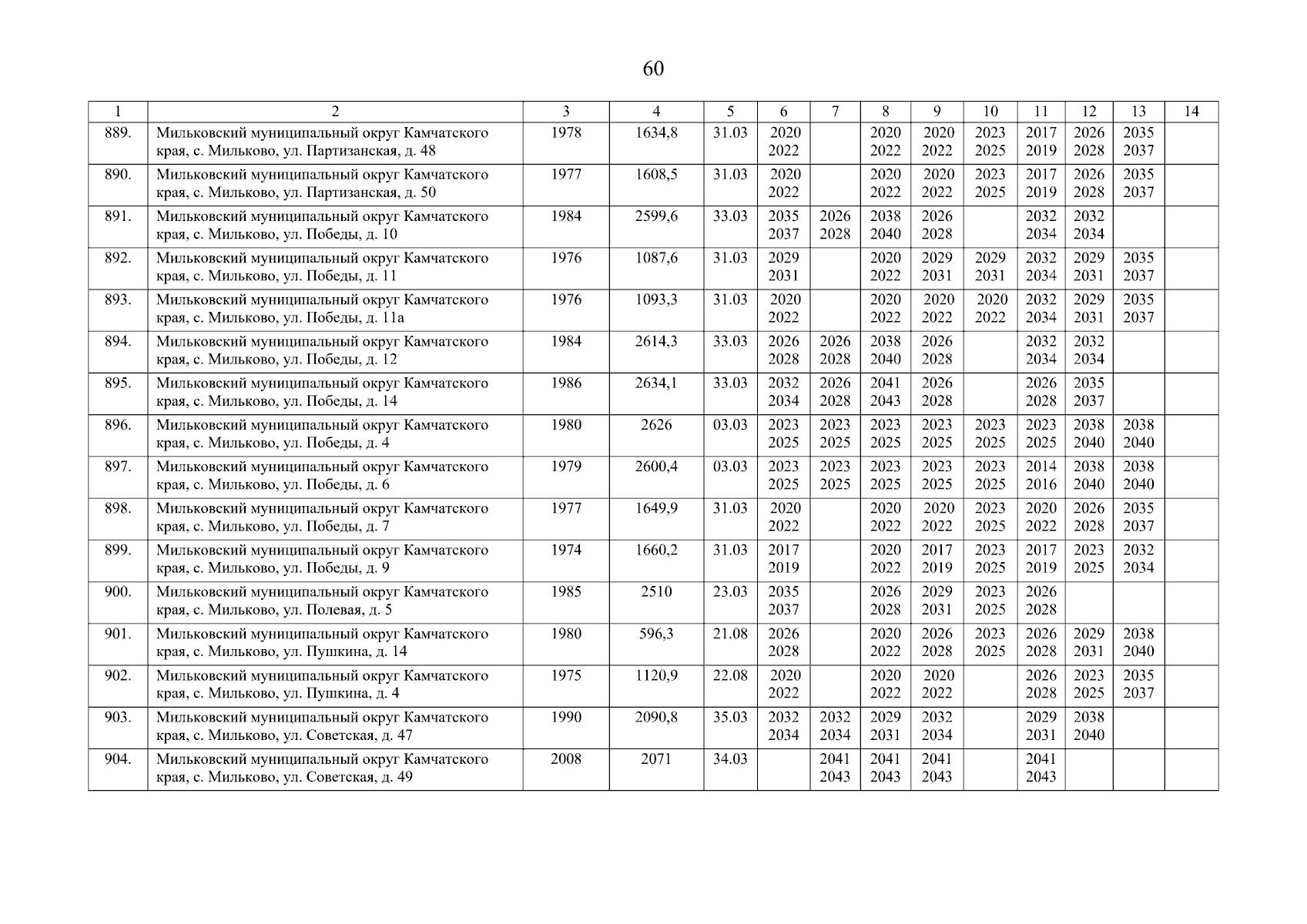 60

| 1 | 2 | 3 | 4 | 5 | 6 | 7 | 8 | 9 | 10 | 11 | 12 | 13 | 14 |
|---|---|---|---|---|---|---|---|---|---|---|---|---|---|
| 889. | Мильковский муниципальный округ Камчатского края, с. Мильково, ул. Партизанская, д. 48 | 1978 | 1634,8 | 31.03 | 2020 2022 | | 2020 2022 | 2020 2022 | 2023 2025 | 2017 2019 | 2026 2028 | 2035 2037 | |
| 890. | Мильковский муниципальный округ Камчатского края, с. Мильково, ул. Партизанская, д. 50 | 1977 | 1608,5 | 31.03 | 2020 2022 | | 2020 2022 | 2020 2022 | 2023 2025 | 2017 2019 | 2026 2028 | 2035 2037 | |
| 891. | Мильковский муниципальный округ Камчатского края, с. Мильково, ул. Победы, д. 10 | 1984 | 2599,6 | 33.03 | 2035 2037 | 2026 2028 | 2038 2040 | 2026 2028 | | 2032 2034 | 2032 2034 | | |
| 892. | Мильковский муниципальный округ Камчатского края, с. Мильково, ул. Победы, д. 11 | 1976 | 1087,6 | 31.03 | 2029 2031 | | 2020 2022 | 2029 2031 | 2029 2031 | 2032 2034 | 2029 2031 | 2035 2037 | |
| 893. | Мильковский муниципальный округ Камчатского края, с. Мильково, ул. Победы, д. 11а | 1976 | 1093,3 | 31.03 | 2020 2022 | | 2020 2022 | 2020 2022 | 2020 2022 | 2032 2034 | 2029 2031 | 2035 2037 | |
| 894. | Мильковский муниципальный округ Камчатского края, с. Мильково, ул. Победы, д. 12 | 1984 | 2614,3 | 33.03 | 2026 2028 | 2026 2028 | 2038 2040 | 2026 2028 | | 2032 2034 | 2032 2034 | | |
| 895. | Мильковский муниципальный округ Камчатского края, с. Мильково, ул. Победы, д. 14 | 1986 | 2634,1 | 33.03 | 2032 2034 | 2026 2028 | 2041 2043 | 2026 2028 | | 2026 2028 | 2035 2037 | | |
| 896. | Мильковский муниципальный округ Камчатского края, с. Мильково, ул. Победы, д. 4 | 1980 | 2626 | 03.03 | 2023 2025 | 2023 2025 | 2023 2025 | 2023 2025 | 2023 2025 | 2023 2025 | 2038 2040 | 2038 2040 | |
| 897. | Мильковский муниципальный округ Камчатского края, с. Мильково, ул. Победы, д. 6 | 1979 | 2600,4 | 03.03 | 2023 2025 | 2023 2025 | 2023 2025 | 2023 2025 | 2023 2025 | 2014 2016 | 2038 2040 | 2038 2040 | |
| 898. | Мильковский муниципальный округ Камчатского края, с. Мильково, ул. Победы, д. 7 | 1977 | 1649,9 | 31.03 | 2020 2022 | | 2020 2022 | 2020 2022 | 2023 2025 | 2020 2022 | 2026 2028 | 2035 2037 | |
| 899. | Мильковский муниципальный округ Камчатского края, с. Мильково, ул. Победы, д. 9 | 1974 | 1660,2 | 31.03 | 2017 2019 | | 2020 2022 | 2017 2019 | 2023 2025 | 2017 2019 | 2023 2025 | 2032 2034 | |
| 900. | Мильковский муниципальный округ Камчатского края, с. Мильково, ул. Полевая, д. 5 | 1985 | 2510 | 23.03 | 2035 2037 | | 2026 2028 | 2029 2031 | 2023 2025 | 2026 2028 | | | |
| 901. | Мильковский муниципальный округ Камчатского края, с. Мильково, ул. Пушкина, д. 14 | 1980 | 596,3 | 21.08 | 2026 2028 | | 2020 2022 | 2026 2028 | 2023 2025 | 2026 2028 | 2029 2031 | 2038 2040 | |
| 902. | Мильковский муниципальный округ Камчатского края, с. Мильково, ул. Пушкина, д. 4 | 1975 | 1120,9 | 22.08 | 2020 2022 | | 2020 2022 | 2020 2022 | | 2026 2028 | 2023 2025 | 2035 2037 | |
| 903. | Мильковский муниципальный округ Камчатского края, с. Мильково, ул. Советская, д. 47 | 1990 | 2090,8 | 35.03 | 2032 2034 | 2032 2034 | 2029 2031 | 2032 2034 | | 2029 2031 | 2038 2040 | | |
| 904. | Мильковский муниципальный округ Камчатского края, с. Мильково, ул. Советская, д. 49 | 2008 | 2071 | 34.03 | | 2041 2043 | 2041 2043 | 2041 2043 | | 2041 2043 | | | |